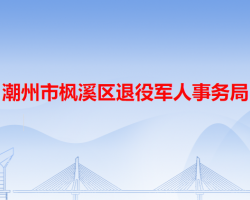 潮州市枫溪区退役军人事务局